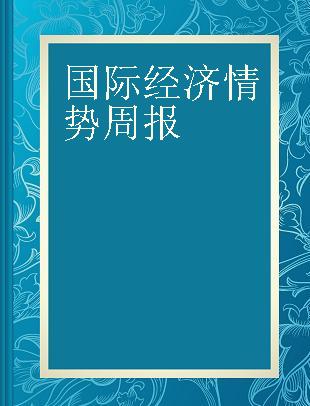 国际经济情势周报